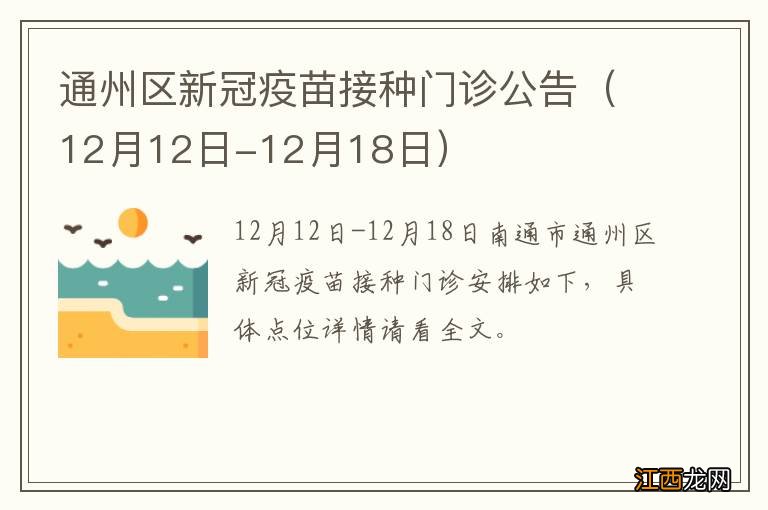 通州区新冠疫苗接种门诊公告（12月12日-12月18日）

12月12日-12月18日南通市通州区新冠疫苗接种门诊安排如下，具体点位详情请看全文。

江西龙网